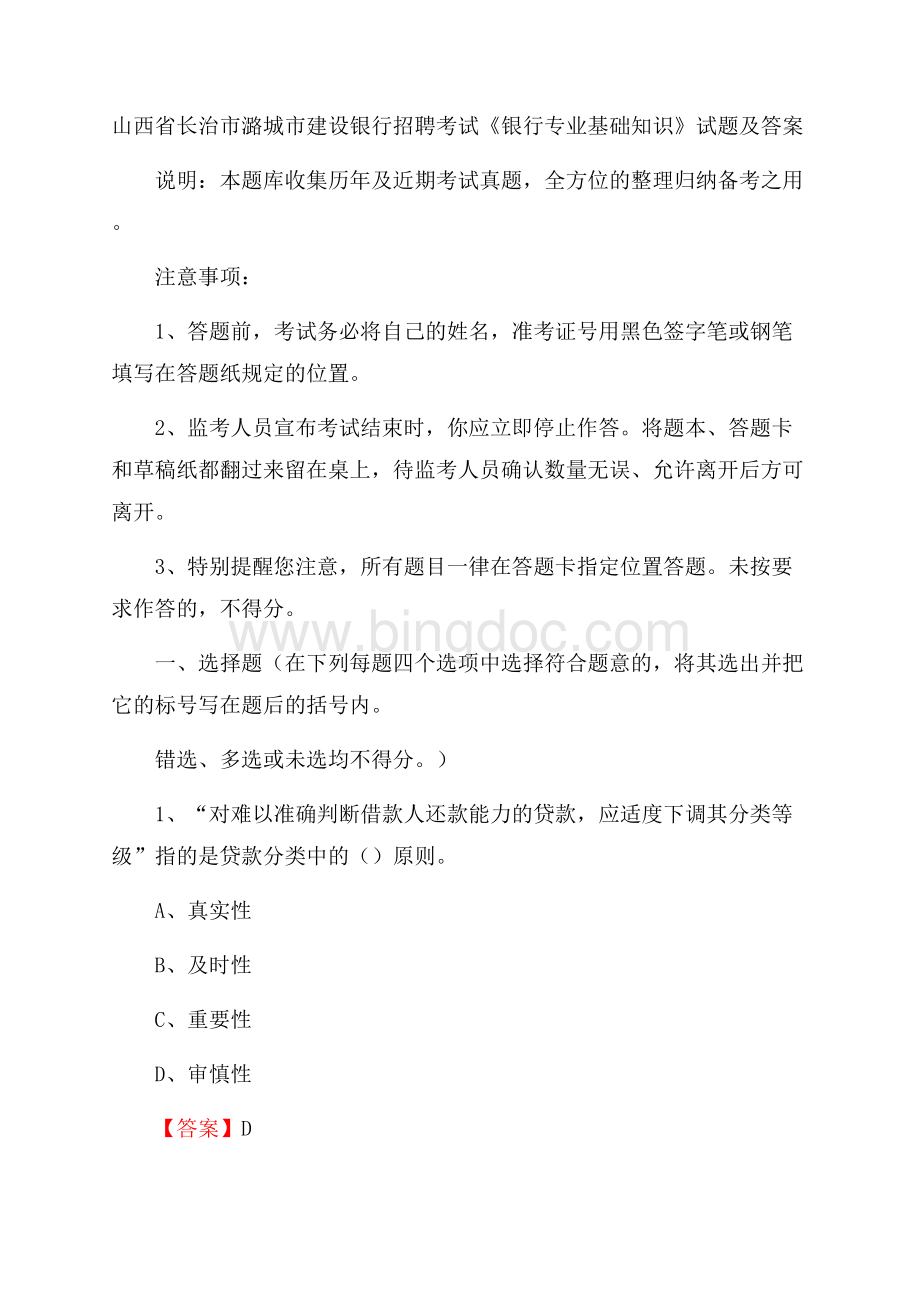 山西省长治市潞城市建设银行招聘考试《银行专业基础知识》试题及答案

说明：本题库收集历年及近期考试真题，全方位的整理归纳备考之用。

注意事项：

1、答题前，考试务必将自己的姓名，准考证号用黑色签字笔或钢笔填写在答题纸规定的位置。

2、监考人员宣布考试结束时，你应立即停止作答。将题本、答题卡和草稿纸都翻过来留在桌上，待监考人员确认数量无误、允许离开后方可离开。

3、特别提醒您注意，所有题目一律在答题卡指定位置答题。未按要求作答的，不得分。

www.bingdoc.com

一、选择题（在下列每题四个选项中选择符合题意的，将其选出并把它的标号写在题后的括号内。

错选、多选或未选均不得分。）

1、“对难以准确判断借款人还款能力的贷款，应适度下调其分类等级”指的是贷款分类中的（）原则。

A、真实性

B、及时性

C、重要性

D、审慎性

【答案】D